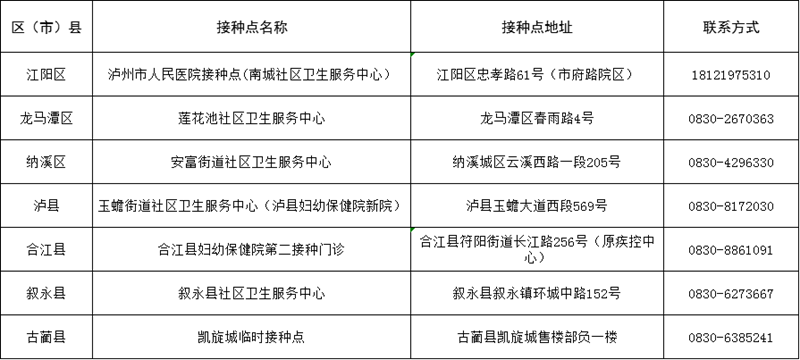 | 区（市）县 | 接种点名称 | 接种点地址 | 联系方式 |
|---|---|---|---|
| 江阳区 | 泸州市人民医院接种点（南城社区卫生服务中心） | 江阳区忠孝路61号（市府路院区） | 18121975310 |
| 龙马潭区 | 莲花池社区卫生服务中心 | 龙马潭区春雨路4号 | 0830-2670363 |
| 纳溪区 | 安富街道社区卫生服务中心 | 纳溪城区云溪西路一段205号 | 0830-4296330 |
| 泸县 | 玉蟾街道社区卫生服务中心（泸县妇幼保健院新院） | 泸县玉蟾大道西段569号 | 0830-8172030 |
| 合江县 | 合江县妇幼保健院第二接种门诊 | 合江县符阳街道长江路256号（原疾控中心） | 0830-8861091 |
| 叙永县 | 叙永县社区卫生服务中心 | 叙永县叙永镇环城中路152号 | 0830-6273667 |
| 古蔺县 | 凯旋城临时接种点 | 古蔺县凯旋城售楼部负一楼 | 0830-6385241 |